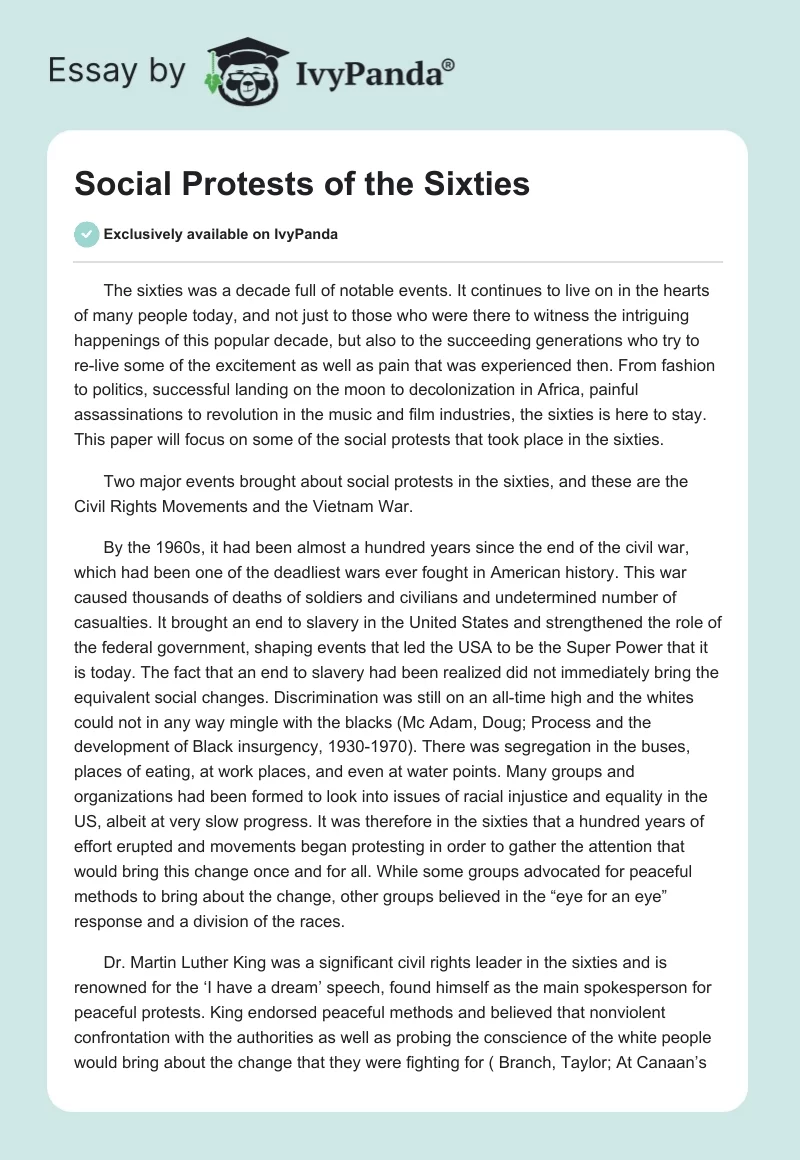 Essay by IvyPanda®

Social Protests of the Sixties

Exclusively available on IvyPanda

The sixties was a decade full of notable events. It continues to live on in the hearts of many people today, and not just to those who were there to witness the intriguing happenings of this popular decade, but also to the succeeding generations who try to re-live some of the excitement as well as pain that was experienced then. From fashion to politics, successful landing on the moon to decolonization in Africa, painful assassinations to revolution in the music and film industries, the sixties is here to stay. This paper will focus on some of the social protests that took place in the sixties.

Two major events brought about social protests in the sixties, and these are the Civil Rights Movements and the Vietnam War.

By the 1960s, it had been almost a hundred years since the end of the civil war, which had been one of the deadliest wars ever fought in American history. This war caused thousands of deaths of soldiers and civilians and undetermined number of casualties. It brought an end to slavery in the United States and strengthened the role of the federal government, shaping events that led the USA to be the Super Power that it is today. The fact that an end to slavery had been realized did not immediately bring the equivalent social changes. Discrimination was still on an all-time high and the whites could not in any way mingle with the blacks (Mc Adam, Doug; Process and the development of Black insurgency, 1930-1970). There was segregation in the buses, places of eating, at work places, and even at water points. Many groups and organizations had been formed to look into issues of racial injustice and equality in the US, albeit at very slow progress. It was therefore in the sixties that a hundred years of effort erupted and movements began protesting in order to gather the attention that would bring this change once and for all. While some groups advocated for peaceful methods to bring about the change, other groups believed in the “eye for an eye” response and a division of the races.

Dr. Martin Luther King was a significant civil rights leader in the sixties and is renowned for the ‘I have a dream’ speech, found himself as the main spokesperson for peaceful protests. King endorsed peaceful methods and believed that nonviolent confrontation with the authorities as well as probing the conscience of the white people would bring about the change that they were fighting for ( Branch, Taylor; At Canaan’s